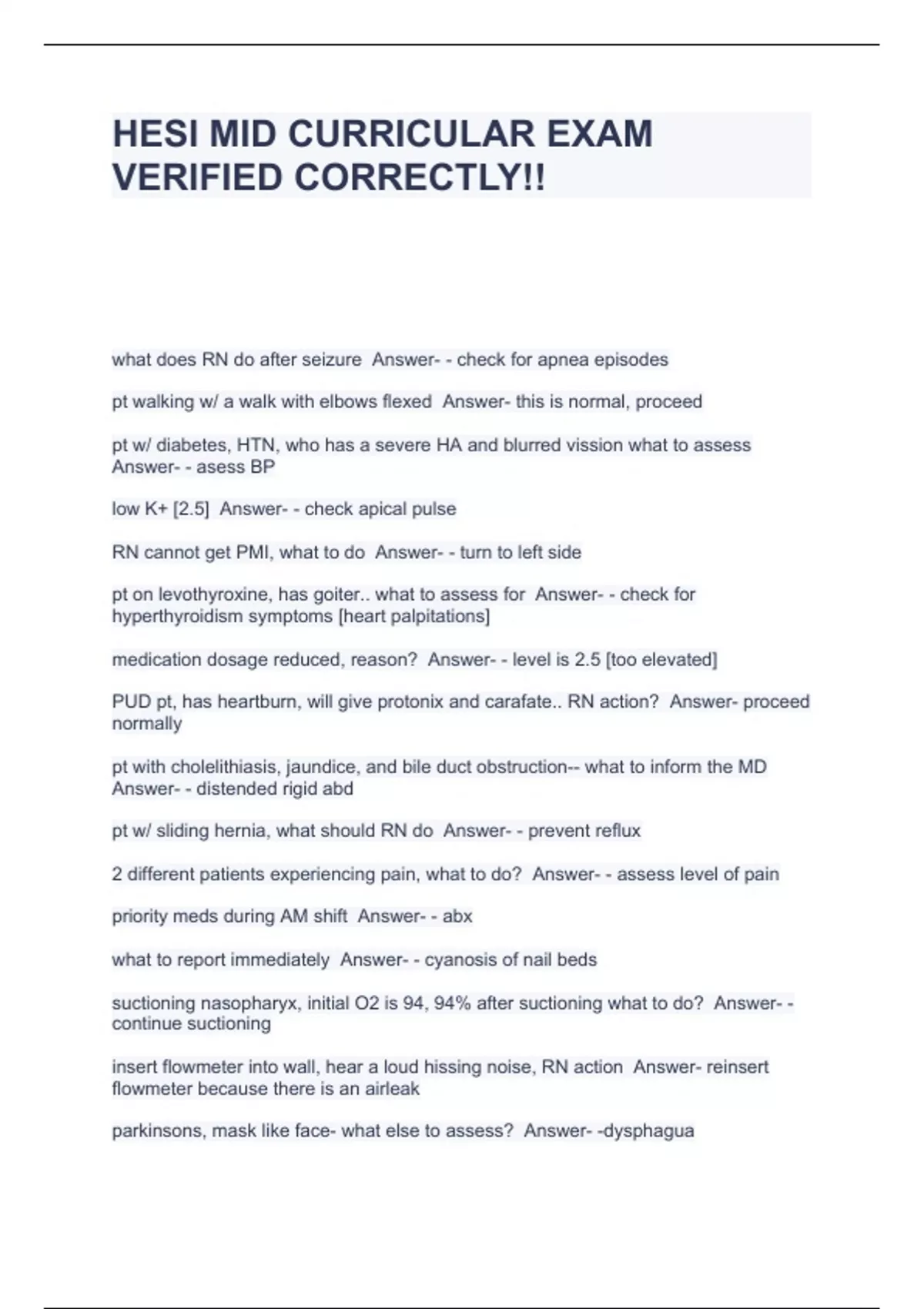 HESI MID CURRICULAR EXAM VERIFIED CORRECTLY!!

what does RN do after seizure  Answer- - check for apnea episodes

pt walking w/ a walk with elbows flexed  Answer- this is normal, proceed

pt w/ diabetes, HTN, who has a severe HA and blurred vission what to assess  Answer- - asess BP

low K+ [2.5]  Answer- - check apical pulse

RN cannot get PMI, what to do  Answer- - turn to left side

pt on levothyroxine, has goiter.. what to assess for  Answer- - check for hyperthyroidism symptoms [heart palpitations]

medication dosage reduced, reason?  Answer- - level is 2.5 [too elevated]

PUD pt, has heartburn, will give protonix and carafate.. RN action?  Answer- proceed normally

pt with cholelithiasis, jaundice, and bile duct obstruction-- what to inform the MD  Answer- - distended rigid abd

pt w/ sliding hernia, what should RN do  Answer- - prevent reflux

2 different patients experiencing pain, what to do?  Answer- - assess level of pain

priority meds during AM shift  Answer- - abx

what to report immediately  Answer- - cyanosis of nail beds

suctioning nasopharyx, initial O2 is 94, 94% after suctioning what to do?  Answer- - continue suctioning

insert flowmeter into wall, hear a loud hissing noise, RN action  Answer- reinsert flowmeter because there is an airleak

parkinsons, mask like face- what else to assess?  Answer- -dysphagua